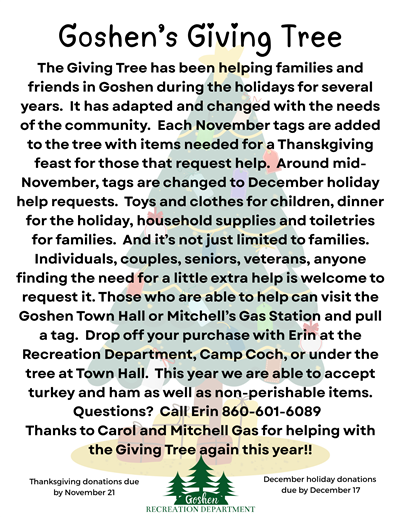 Goshen's Giving Tree

The Giving Tree has been helping families and friends in Goshen during the holidays for several years. It has adapted and changed with the needs of the community. Each November tags are added to the tree with items needed for a Thanskgiving feast for those that request help. Around mid-November, tags are changed to December holiday help requests. Toys and clothes for children, dinner for the holiday, household supplies and toiletries for families. And it's not just limited to families. Individuals, couples, seniors, veterans, anyone finding the need for a little extra help is welcome to request it. Those who are able to help can visit the Goshen Town Hall or Mitchell's Gas Station and pull a tag. Drop off your purchase with Erin at the Recreation Department, Camp Coch, or under the tree at Town Hall. This year we are able to accept turkey and ham as well as non-perishable items.
Questions? Call Erin 860-601-6089
Thanks to Carol and Mitchell Gas for helping with the Giving Tree again this year!!

Thanksgiving donations due by November 21

Goshen
RECREATION DEPARTMENT

December holiday donations due by December 17